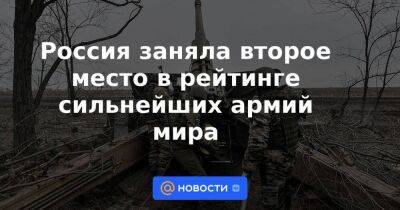 Россия заняла второе место в рейтинге сильнейших армий мира

НОВОСТИ